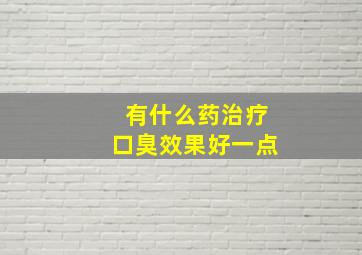 有什么药治疗
口臭效果好一点